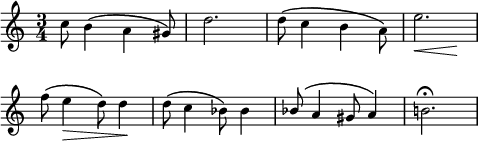 $\frac{3}{4}$